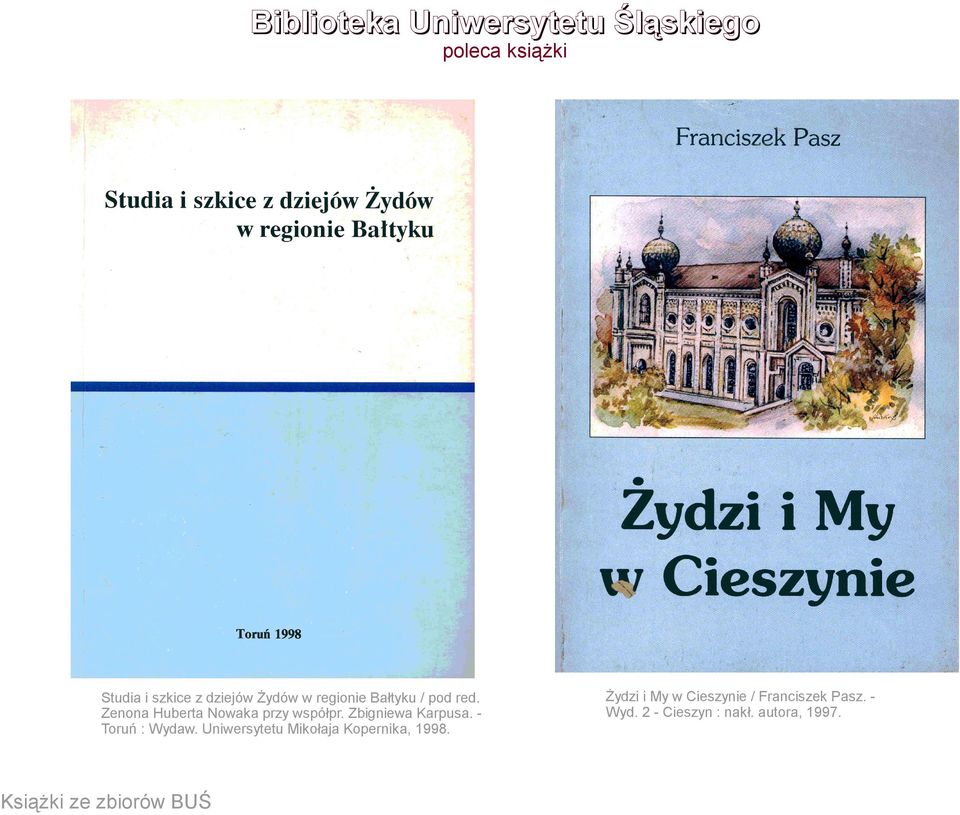 Biblioteka Uniwersytetu Śląskiego
poleca książki

Studia i szkice z dziejów Żydów w regionie Bałtyku

Toruń 1998

Studia i szkice z dziejów Żydów w regionie Bałtyku / pod red. Zenona Huberta Nowaka przy współpr. Zbigniewa Karpusa. - Toruń : Wydaw. Uniwersytetu Mikołaja Kopernika, 1998.

Franciszek Pasz

Żydzi i My w Cieszynie

Żydzi i My w Cieszynie / Franciszek Pasz. - Wyd. 2 - Cieszyn : nakł. autora, 1997.

Książki ze zbiorów BUŚ